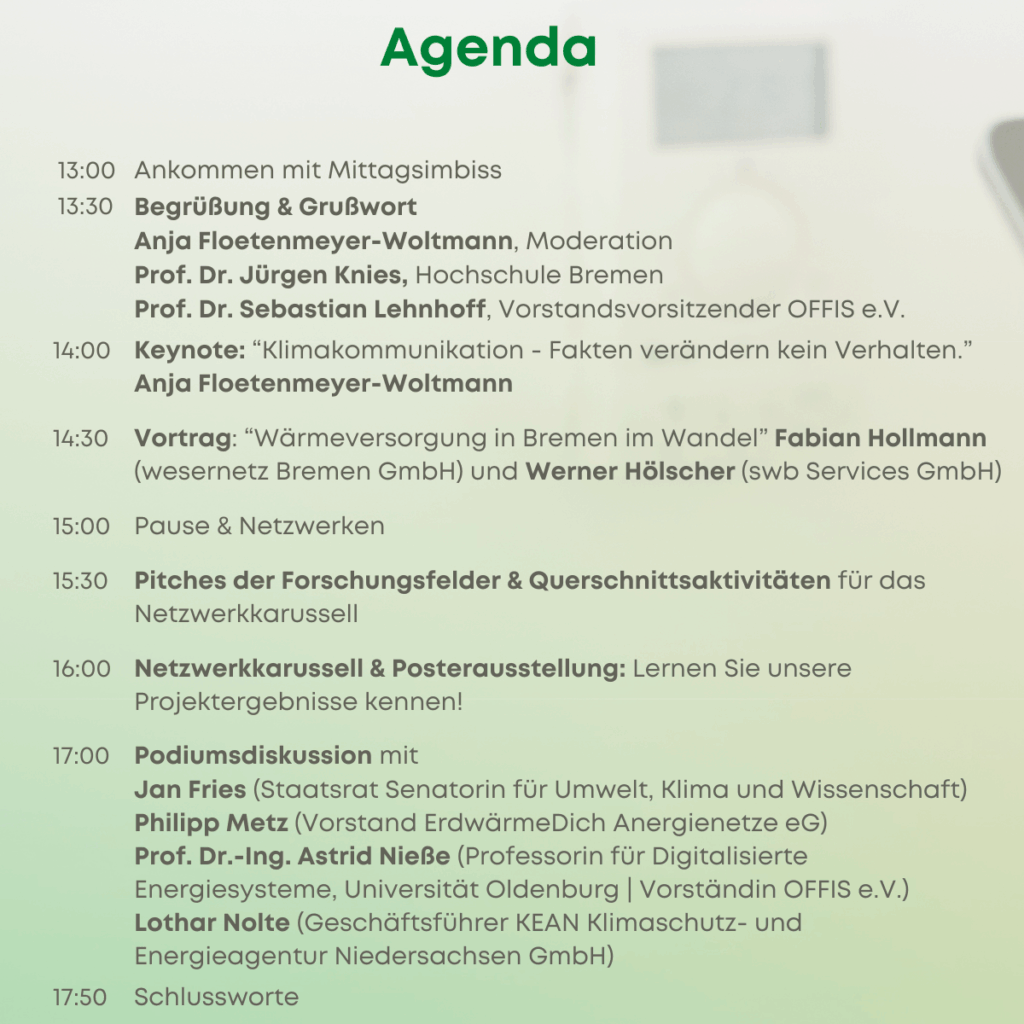 Agenda

13:00 Ankommen mit Mittagsimbiss

13:30 Begrüßung & Grußwort
Anja Floetenmeyer-Woltmann, Moderation
Prof. Dr. Jürgen Knies, Hochschule Bremen
Prof. Dr. Sebastian Lehnhoff, Vorstandsvorsitzender OFFIS e.V.

14:00 Keynote: “Klimakommunikation - Fakten verändern kein Verhalten.”
Anja Floetenmeyer-Woltmann

14:30 Vortrag: “Wärmeversorgung in Bremen im Wandel” Fabian Hollmann (wesernetz Bremen GmbH) und Werner Hölscher (swb Services GmbH)

15:00 Pause & Netzwerken

15:30 Pitches der Forschungsfelder & Querschnittsaktivitäten für das Netzwerkkarussell

16:00 Netzwerkkarussell & Posterausstellung: Lernen Sie unsere Projektergebnisse kennen!

17:00 Podiumsdiskussion mit
Jan Fries (Staatsrat Senatorin für Umwelt, Klima und Wissenschaft)
Philipp Metz (Vorstand ErdwärmeDich Anergienetze eG)
Prof. Dr.-Ing. Astrid Nieße (Professorin für Digitalisierte Energiesysteme, Universität Oldenburg | Vorständin OFFIS e.V.)
Lothar Nolte (Geschäftsführer KEAN Klimaschutz- und Energieagentur Niedersachsen GmbH)

17:50 Schlussworte